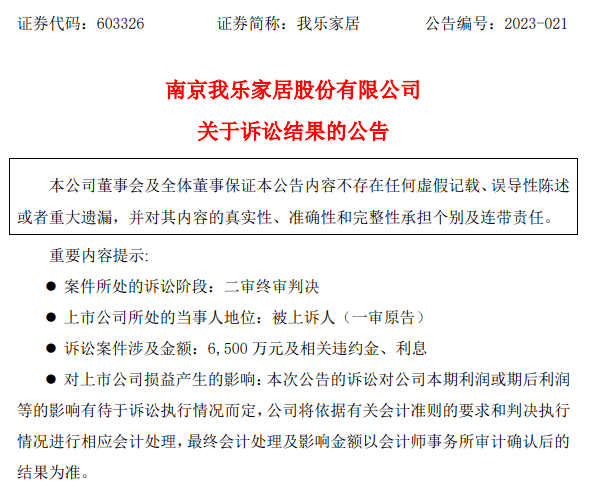 证券代码：603326　　证券简称：我乐家居　　公告编号：2023-021

南京我乐家居股份有限公司
关于诉讼结果的公告

本公司董事会及全体董事保证本公告内容不存在任何虚假记载、误导性陈述或者重大遗漏，并对其内容的真实性、准确性和完整性承担个别及连带责任。

重要内容提示:

● 案件所处的诉讼阶段：二审终审判决

● 上市公司所处的当事人地位：被上诉人（一审原告）

● 诉讼案件涉及金额：6,500 万元及相关违约金、利息

● 对上市公司损益产生的影响：本次公告的诉讼对公司本期利润或期后利润等的影响有待于诉讼执行情况而定，公司将依据有关会计准则的要求和判决执行情况进行相应会计处理，最终会计处理及影响金额以会计师事务所审计确认后的结果为准。